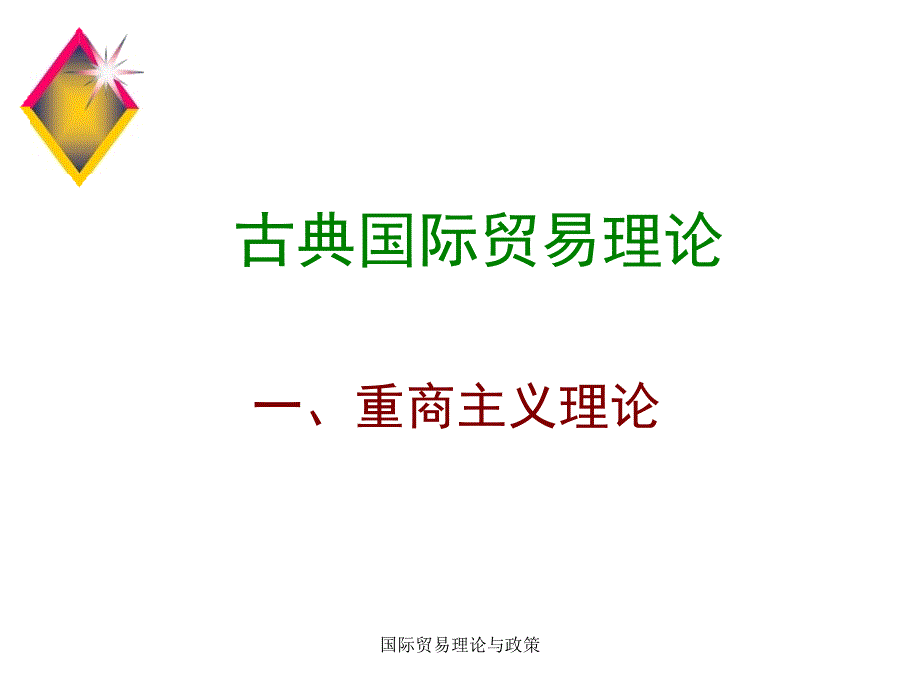 古典国际贸易理论

一、重商主义理论

国际贸易理论与政策